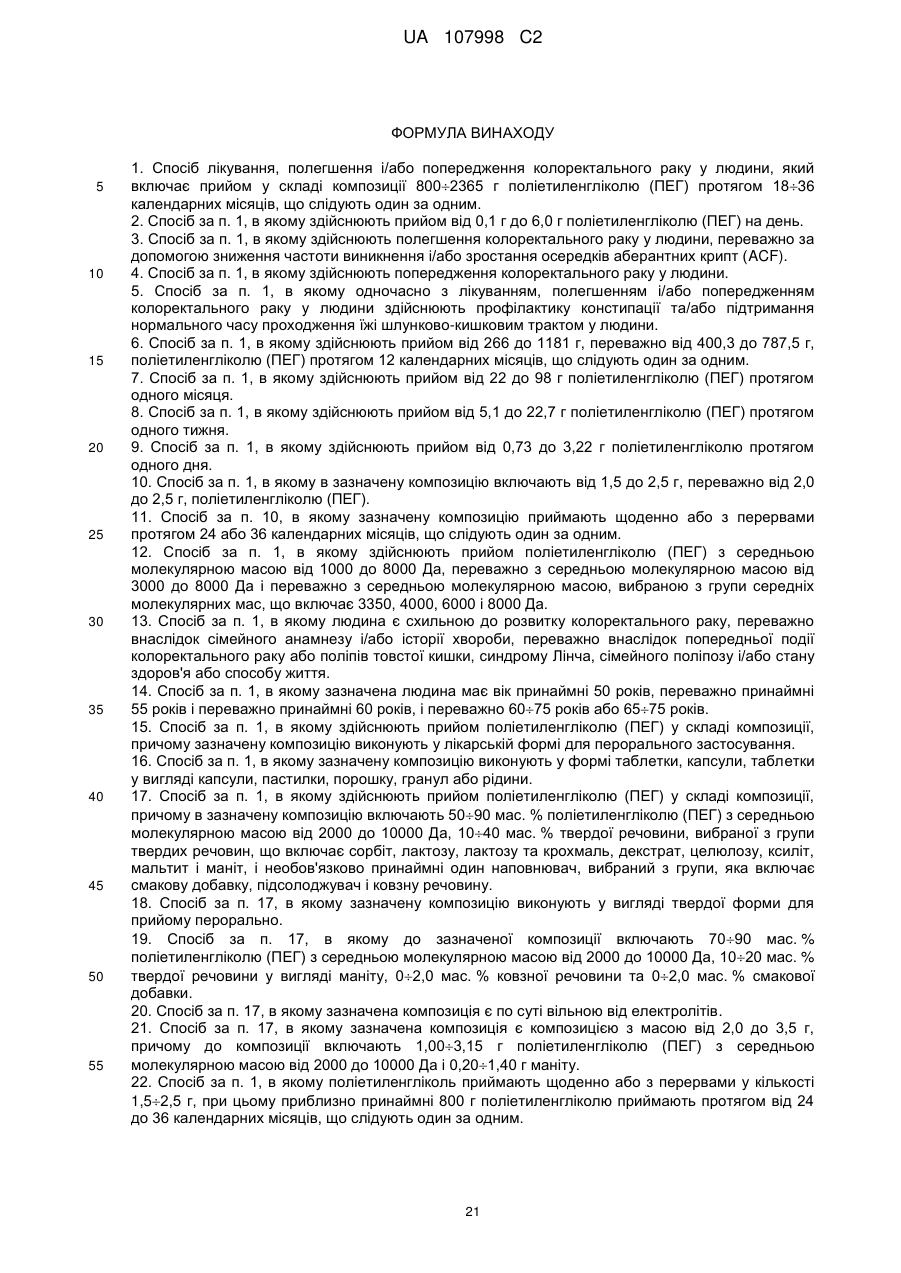 UA 107998 C2

ФОРМУЛА ВИНАХОДУ

1. Спосіб лікування, полегшення і/або попередження колоректального раку у людини, який включає прийом у складі композиції 800÷2365 г поліетиленгліколю (ПЕГ) протягом 18÷36 календарних місяців, що слідують один за одним.
2. Спосіб за п. 1, в якому здійснюють прийом від 0,1 г до 6,0 г поліетиленгліколю (ПЕГ) на день.
3. Спосіб за п. 1, в якому здійснюють полегшення колоректального раку у людини, переважно за допомогою зниження частоти виникнення і/або зростання осередків аберантних крипт (ACF).
4. Спосіб за п. 1, в якому здійснюють попередження колоректального раку у людини.
5. Спосіб за п. 1, в якому одночасно з лікуванням, полегшенням і/або попередженням колоректального раку у людини здійснюють профілактику констипації та/або підтримання нормального часу проходження їжі шлунково-кишковим трактом у людини.
6. Спосіб за п. 1, в якому здійснюють прийом від 266 до 1181 г, переважно від 400,3 до 787,5 г, поліетиленгліколю (ПЕГ) протягом 12 календарних місяців, що слідують один за одним.
7. Спосіб за п. 1, в якому здійснюють прийом від 22 до 98 г поліетиленгліколю (ПЕГ) протягом одного місяця.
8. Спосіб за п. 1, в якому здійснюють прийом від 5,1 до 22,7 г поліетиленгліколю (ПЕГ) протягом одного тижня.
9. Спосіб за п. 1, в якому здійснюють прийом від 0,73 до 3,22 г поліетиленгліколю протягом одного дня.
10. Спосіб за п. 1, в якому в зазначену композицію включають від 1,5 до 2,5 г, переважно від 2,0 до 2,5 г, поліетиленгліколю (ПЕГ).
11. Спосіб за п. 10, в якому зазначену композицію приймають щоденно або з перервами протягом 24 або 36 календарних місяців, що слідують один за одним.
12. Спосіб за п. 1, в якому здійснюють прийом поліетиленгліколю (ПЕГ) з середньою молекулярною масою від 1000 до 8000 Да, переважно з середньою молекулярною масою від 3000 до 8000 Да і переважно з середньою молекулярною масою, вибраною з групи середніх молекулярних мас, що включає 3350, 4000, 6000 і 8000 Да.
13. Спосіб за п. 1, в якому людина є схильною до розвитку колоректального раку, переважно внаслідок сімейного анамнезу і/або історії хвороби, переважно внаслідок попередньої події колоректального раку або поліпів товстої кишки, синдрому Лінча, сімейного поліпозу і/або стану здоров'я або способу життя.
14. Спосіб за п. 1, в якому зазначена людина має вік принаймні 50 років, переважно принаймні 55 років і переважно принаймні 60 років, і переважно 60÷75 років або 65÷75 років.
15. Спосіб за п. 1, в якому здійснюють прийом поліетиленгліколю (ПЕГ) у складі композиції, причому зазначену композицію виконують у лікарській формі для перорального застосування.
16. Спосіб за п. 1, в якому зазначену композицію виконують у формі таблетки, капсули, таблетки у вигляді капсули, пастилки, порошку, гранул або рідини.
17. Спосіб за п. 1, в якому здійснюють прийом поліетиленгліколю (ПЕГ) у складі композиції, причому в зазначену композицію включають 50÷90 мас. % поліетиленгліколю (ПЕГ) з середньою молекулярною масою від 2000 до 10000 Да, 10÷40 мас. % твердої речовини, вибраної з групи твердих речовин, що включає сорбіт, лактозу, лактозу та крохмаль, декстрат, целюлозу, ксиліт, мальтит і маніт, і необов'язково принаймні один наповнювач, вибраний з групи, яка включає смакову добавку, підсолоджувач і ковзну речовину.
18. Спосіб за п. 17, в якому зазначену композицію виконують у вигляді твердої форми для прийому перорально.
19. Спосіб за п. 17, в якому до зазначеної композиції включають 70÷90 мас. % поліетиленгліколю (ПЕГ) з середньою молекулярною масою від 2000 до 10000 Да, 10÷20 мас. % твердої речовини у вигляді маніту, 0÷2,0 мас. % ковзної речовини та 0÷2,0 мас. % смакової добавки.
20. Спосіб за п. 17, в якому зазначена композиція є по суті вільною від електролітів.
21. Спосіб за п. 17, в якому зазначена композиція є композицією з масою від 2,0 до 3,5 г, причому до композиції включають 1,00÷3,15 г поліетиленгліколю (ПЕГ) з середньою молекулярною масою від 2000 до 10000 Да і 0,20÷1,40 г маніту.
22. Спосіб за п. 1, в якому поліетиленгліколь приймають щоденно або з перервами у кількості 1,5÷2,5 г, при цьому приблизно принаймні 800 г поліетиленгліколю приймають протягом від 24 до 36 календарних місяців, що слідують один за одним.

5
10
15
20
25
30
35
40
45
50
55

21